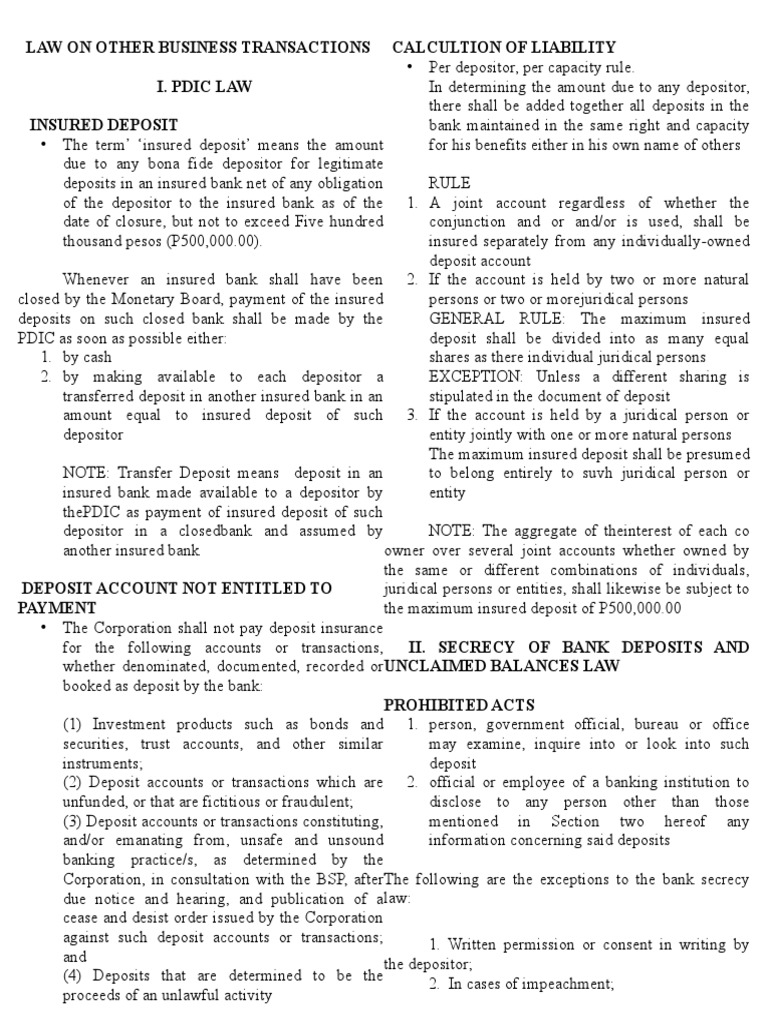 LAW ON OTHER BUSINESS TRANSACTIONS

I. PDIC LAW

INSURED DEPOSIT

• The term' 'insured deposit' means the amount due to any bona fide depositor for legitimate deposits in an insured bank net of any obligation of the depositor to the insured bank as of the date of closure, but not to exceed Five hundred thousand pesos (P500,000.00).

Whenever an insured bank shall have been closed by the Monetary Board, payment of the insured deposits on such closed bank shall be made by the PDIC as soon as possible either:
1. by cash
2. by making available to each depositor a transferred deposit in another insured bank in an amount equal to insured deposit of such depositor

NOTE: Transfer Deposit means deposit in an insured bank made available to a depositor by thePDIC as payment of insured deposit of such depositor in a closedbank and assumed by another insured bank

DEPOSIT ACCOUNT NOT ENTITLED TO PAYMENT

• The Corporation shall not pay deposit insurance for the following accounts or transactions, whether denominated, documented, recorded or booked as deposit by the bank:

(1) Investment products such as bonds and securities, trust accounts, and other similar instruments;
(2) Deposit accounts or transactions which are unfunded, or that are fictitious or fraudulent;
(3) Deposit accounts or transactions constituting, and/or emanating from, unsafe and unsound banking practice/s, as determined by the Corporation, in consultation with the BSP, after due notice and hearing, and publication of a cease and desist order issued by the Corporation against such deposit accounts or transactions; and
(4) Deposits that are determined to be the proceeds of an unlawful activity

CALCULTION OF LIABILITY

• Per depositor, per capacity rule.
In determining the amount due to any depositor, there shall be added together all deposits in the bank maintained in the same right and capacity for his benefits either in his own name of others

RULE
1. A joint account regardless of whether the conjunction and or and/or is used, shall be insured separately from any individually-owned deposit account
2. If the account is held by two or more natural persons or two or morejuridical persons
GENERAL RULE: The maximum insured deposit shall be divided into as many equal shares as there individual juridical persons
EXCEPTION: Unless a different sharing is stipulated in the document of deposit
3. If the account is held by a juridical person or entity jointly with one or more natural persons
The maximum insured deposit shall be presumed to belong entirely to suvh juridical person or entity

NOTE: The aggregate of theinterest of each co owner over several joint accounts whether owned by the same or different combinations of individuals, juridical persons or entities, shall likewise be subject to the maximum insured deposit of P500,000.00

II. SECRECY OF BANK DEPOSITS AND UNCLAIMED BALANCES LAW

PROHIBITED ACTS
1. person, government official, bureau or office may examine, inquire into or look into such deposit
2. official or employee of a banking institution to disclose to any person other than those mentioned in Section two hereof any information concerning said deposits

The following are the exceptions to the bank secrecy law:

1. Written permission or consent in writing by the depositor;
2. In cases of impeachment;